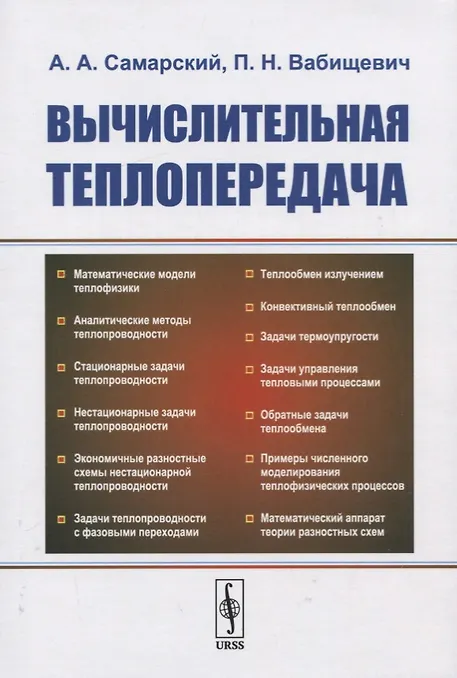 А. А. Самарский, П. Н. Вабищевич

ВЫЧИСЛИТЕЛЬНАЯ ТЕПЛОПЕРЕДАЧА

Математические модели теплофизики

Аналитические методы теплопроводности

Стационарные задачи теплопроводности

Нестационарные задачи теплопроводности

Экономичные разностные схемы нестационарной теплопроводности

Задачи теплопроводности с фазовыми переходами

Теплообмен излучением

Конвективный теплообмен

Задачи термоупругости

Задачи управления тепловыми процессами

Обратные задачи теплообмена

Примеры численного моделирования теплофизических процессов

Математический аппарат теории разностных схем

URSS